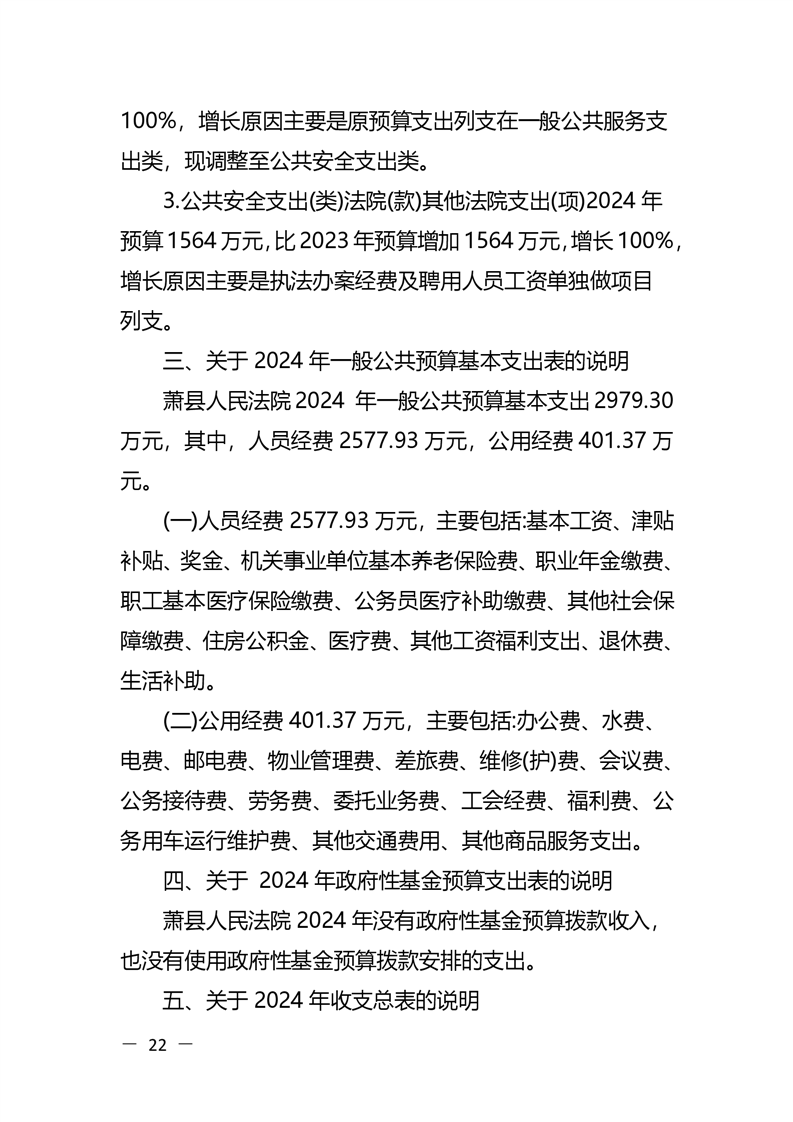 100%，增长原因主要是原预算支出列支在一般公共服务支出类，现调整至公共安全支出类。

3.公共安全支出(类)法院(款)其他法院支出(项)2024 年预算 1564 万元，比 2023 年预算增加 1564 万元，增长 100%，增长原因主要是执法办案经费及聘用人员工资单独做项目列支。

三、关于 2024 年一般公共预算基本支出表的说明

萧县人民法院 2024 年一般公共预算基本支出 2979.30 万元，其中，人员经费 2577.93 万元，公用经费 401.37 万元。

(一)人员经费 2577.93 万元，主要包括:基本工资、津贴补贴、奖金、机关事业单位基本养老保险费、职业年金缴费、职工基本医疗保险缴费、公务员医疗补助缴费、其他社会保障缴费、住房公积金、医疗费、其他工资福利支出、退休费、生活补助。

(二)公用经费 401.37 万元，主要包括:办公费、水费、电费、邮电费、物业管理费、差旅费、维修(护)费、会议费、公务接待费、劳务费、委托业务费、工会经费、福利费、公务用车运行维护费、其他交通费用、其他商品服务支出。

四、关于 2024 年政府性基金预算支出表的说明

萧县人民法院 2024 年没有政府性基金预算拨款收入，也没有使用政府性基金预算拨款安排的支出。

五、关于 2024 年收支总表的说明

— 22 —